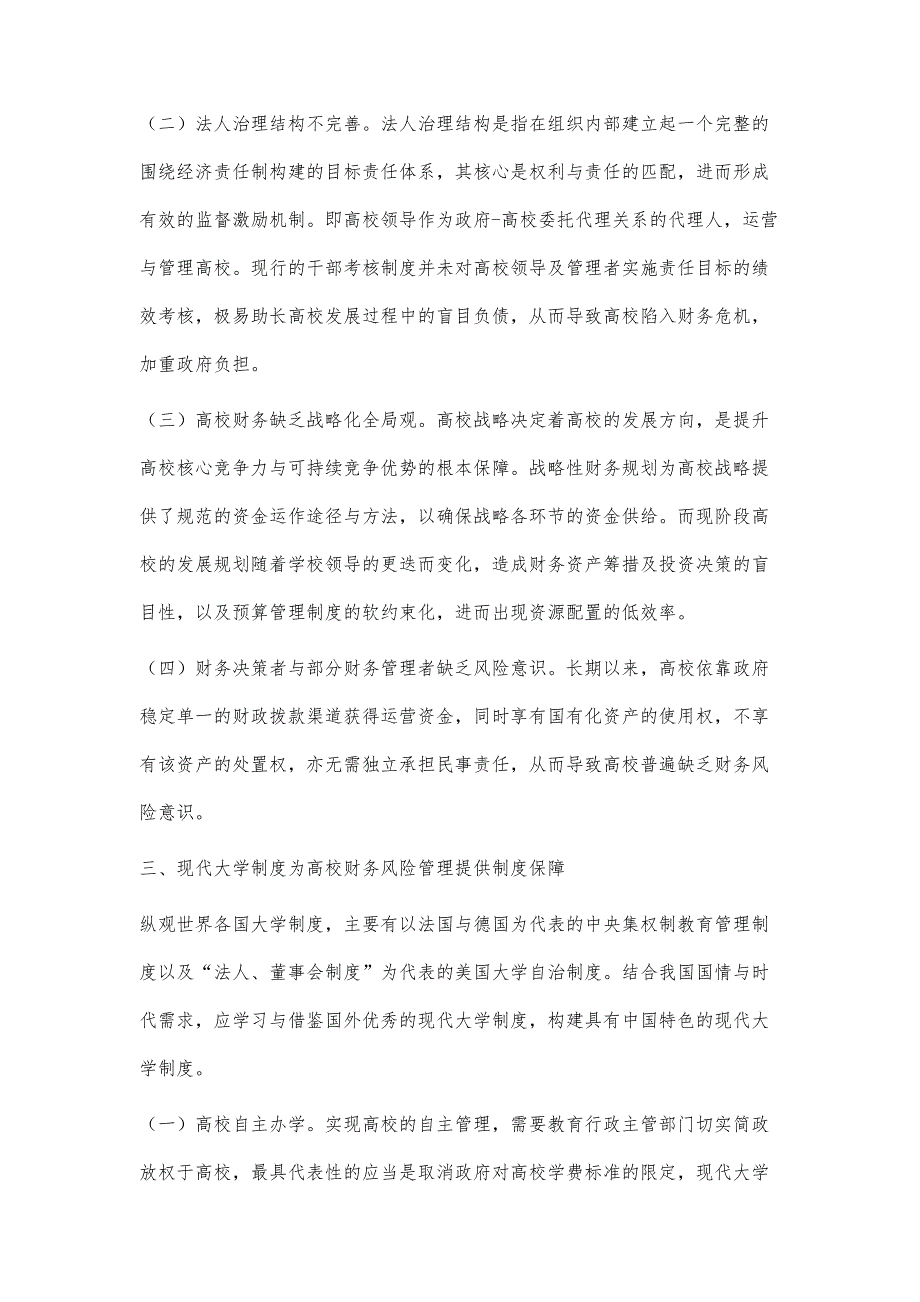 （二）法人治理结构不完善。法人治理结构是指在组织内部建立起一个完整的围绕经济责任制构建的目标责任体系，其核心是权利与责任的匹配，进而形成有效的监督激励机制。即高校领导作为政府-高校委托代理关系的代理人，运营与管理高校。现行的干部考核制度并未对高校领导及管理者实施责任目标的绩效考核，极易助长高校发展过程中的盲目负债，从而导致高校陷入财务危机，加重政府负担。

（三）高校财务缺乏战略化全局观。高校战略决定着高校的发展方向，是提升高校核心竞争力与可持续竞争优势的根本保障。战略性财务规划为高校战略提供了规范的资金运作途径与方法，以确保战略各环节的资金供给。而现阶段高校的发展规划随着学校领导的更迭而变化，造成财务资产筹措及投资决策的盲目性，以及预算管理制度的软约束化，进而出现资源配置的低效率。

（四）财务决策者与部分财务管理者缺乏风险意识。长期以来，高校依靠政府稳定单一的财政拨款渠道获得运营资金，同时享有国有化资产的使用权，不享有该资产的处置权，亦无需独立承担民事责任，从而导致高校普遍缺乏财务风险意识。

三、现代大学制度为高校财务风险管理提供制度保障

纵观世界各国大学制度，主要有以法国与德国为代表的中央集权制教育管理制度以及“法人、董事会制度”为代表的美国大学自治制度。结合我国国情与时代需求，应学习与借鉴国外优秀的现代大学制度，构建具有中国特色的现代大学制度。

（一）高校自主办学。实现高校的自主管理，需要教育行政主管部门切实简政放权于高校，最具代表性的应当是取消政府对高校学费标准的限定，现代大学